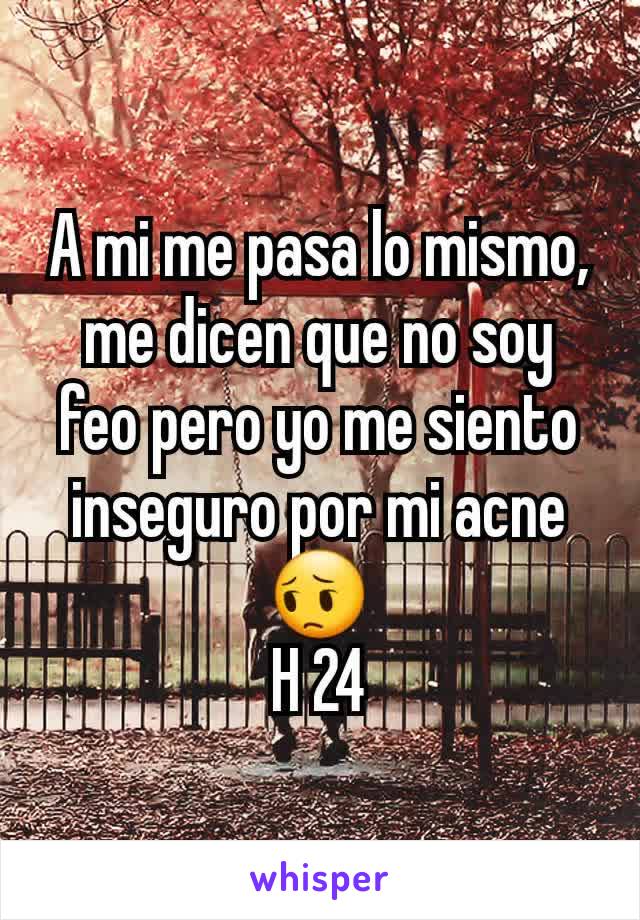 A mi me pasa lo mismo, me dicen que no soy feo pero yo me siento inseguro por mi acne 😔
H 24

whisper